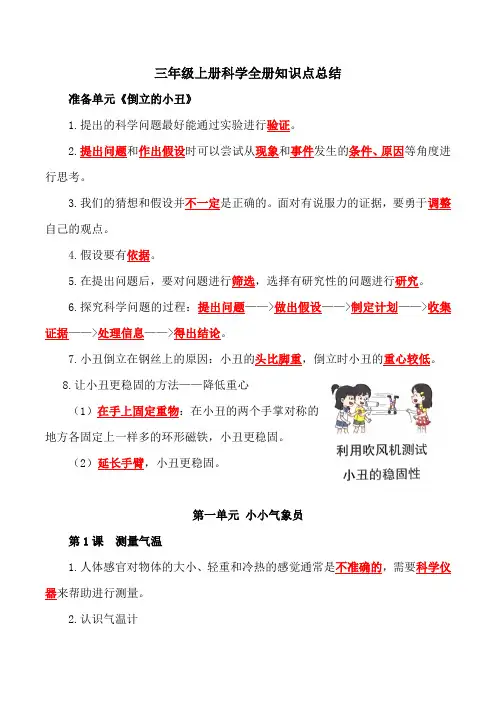 三年级上册科学全册知识点总结

准备单元《倒立的小丑》

1.提出的科学问题最好能通过实验进行验证。

2.提出问题和作出假设时可以尝试从现象和事件发生的条件、原因等角度进行思考。

3.我们的猜想和假设并不一定是正确的。面对有说服力的证据，要勇于调整自己的观点。

4.假设要有依据。

5.在提出问题后，要对问题进行筛选，选择有研究性的问题进行研究。

6.探究科学问题的过程：提出问题——>做出假设——>制定计划——>收集证据——>处理信息——>得出结论。

7.小丑倒立在钢丝上的原因：小丑的头比脚重，倒立时小丑的重心较低。

8.让小丑更稳固的方法——降低重心

（1）在手上固定重物：在小丑的两个手掌对称的地方各固定上一样多的环形磁铁，小丑更稳固。

（2）延长手臂，小丑更稳固。

利用吹风机测试小丑的稳固性

第一单元 小小气象员

第1课 测量气温

1.人体感官对物体的大小、轻重和冷热的感觉通常是不准确的，需要科学仪器来帮助进行测量。

2.认识气温计